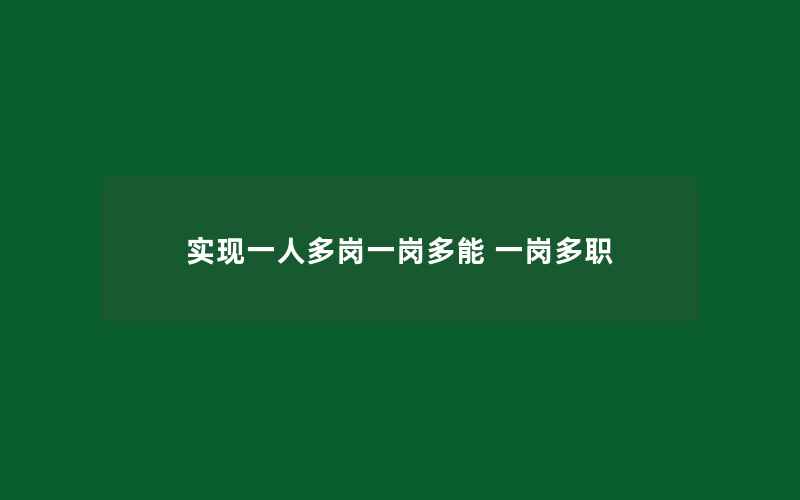 实现一人多岗一岗多能 一岗多职